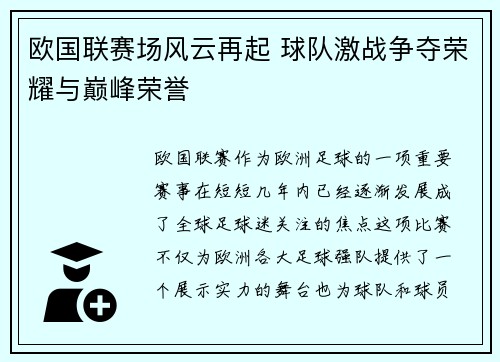 欧国联赛场风云再起 球队激战争夺荣耀与巅峰荣誉

欧国联赛作为欧洲足球的一项重要赛事在短短几年内已经逐渐发展成了全球足球迷关注的焦点这项比赛不仅为欧洲各大足球强队提供了一个展示实力的舞台也为球队和球员